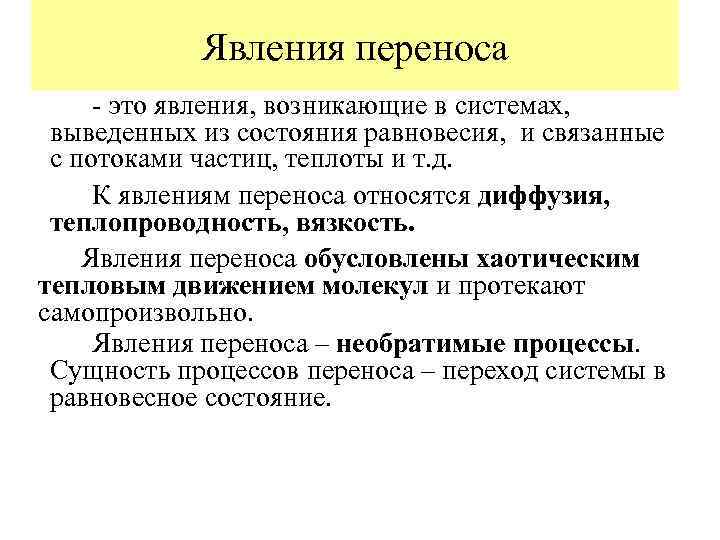 Явления переноса

- это явления, возникающие в системах, выведенных из состояния равновесия, и связанные с потоками частиц, теплоты и т.д.

К явлениям переноса относятся диффузия, теплопроводность, вязкость.

Явления переноса обусловлены хаотическим тепловым движением молекул и протекают самопроизвольно.

Явления переноса – необратимые процессы. Сущность процессов переноса – переход системы в равновесное состояние.